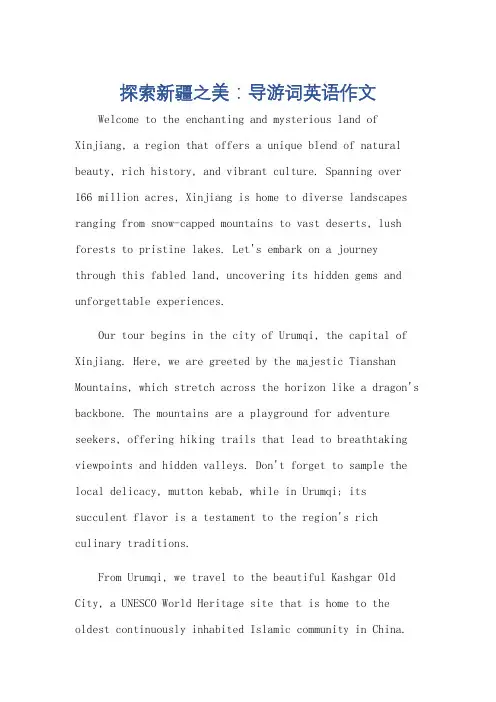 探索新疆之美：导游词英语作文

Welcome to the enchanting and mysterious land of Xinjiang, a region that offers a unique blend of natural beauty, rich history, and vibrant culture. Spanning over 166 million acres, Xinjiang is home to diverse landscapes ranging from snow-capped mountains to vast deserts, lush forests to pristine lakes. Let's embark on a journey through this fabled land, uncovering its hidden gems and unforgettable experiences.

Our tour begins in the city of Urumqi, the capital of Xinjiang. Here, we are greeted by the majestic Tianshan Mountains, which stretch across the horizon like a dragon's backbone. The mountains are a playground for adventure seekers, offering hiking trails that lead to breathtaking viewpoints and hidden valleys. Don't forget to sample the local delicacy, mutton kebab, while in Urumqi; its succulent flavor is a testament to the region's rich culinary traditions.

From Urumqi, we travel to the beautiful Kashgar Old City, a UNESCO World Heritage site that is home to the oldest continuously inhabited Islamic community in China.